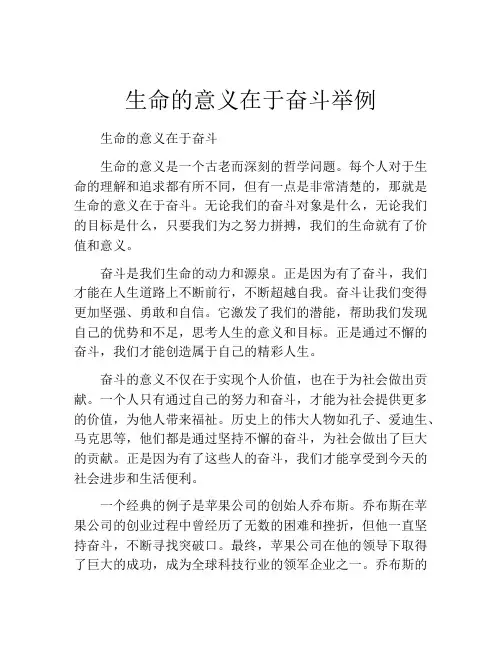 生命的意义在于奋斗举例

生命的意义在于奋斗

生命的意义是一个古老而深刻的哲学问题。每个人对于生命的理解和追求都有所不同，但有一点是非常清楚的，那就是生命的意义在于奋斗。无论我们的奋斗对象是什么，无论我们的目标是什么，只要我们为之努力拼搏，我们的生命就有了价值和意义。

奋斗是我们生命的动力和源泉。正是因为有了奋斗，我们才能在人生道路上不断前行，不断超越自我。奋斗让我们变得更加坚强、勇敢和自信。它激发了我们的潜能，帮助我们发现自己的优势和不足，思考人生的意义和目标。正是通过不懈的奋斗，我们才能创造属于自己的精彩人生。

奋斗的意义不仅在于实现个人价值，也在于为社会做出贡献。一个人只有通过自己的努力和奋斗，才能为社会提供更多的价值，为他人带来福祉。历史上的伟大人物如孔子、爱迪生、马克思等，他们都是通过坚持不懈的奋斗，为社会做出了巨大的贡献。正是因为有了这些人的奋斗，我们才能享受到今天的社会进步和生活便利。

一个经典的例子是苹果公司的创始人乔布斯。乔布斯在苹果公司的创业过程中曾经历了无数的困难和挫折，但他一直坚持奋斗，不断寻找突破口。最终，苹果公司在他的领导下取得了巨大的成功，成为全球科技行业的领军企业之一。乔布斯的